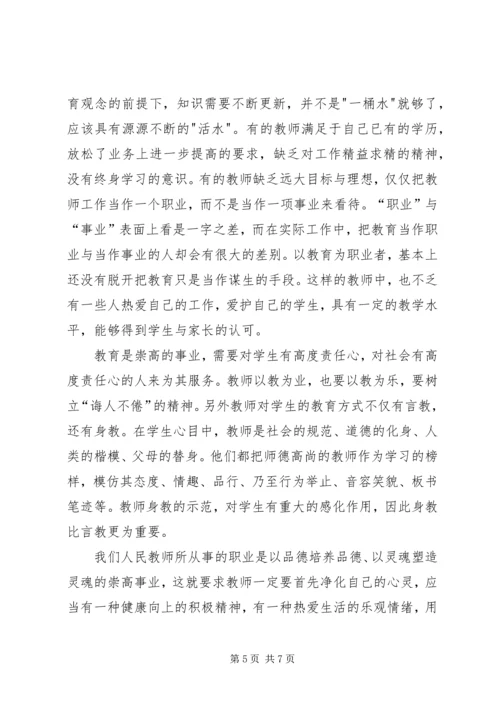 育观念的前提下，知识需要不断更新，并不是"一桶水"就够了，应该具有源源不断的"活水"。有的教师满足于自己已有的学历，放松了业务上进一步提高的要求，缺乏对工作精益求精的精神，没有终身学习的意识。有的教师缺乏远大目标与理想，仅仅把教师工作当作一个职业，而不是当作一项事业来看待。“职业”与“事业”表面上看是一字之差，而在实际工作中，把教育当作职业与当作事业的人却会有很大的差别。以教育为职业者，基本上还没有脱开把教育只是当作谋生的手段。这样的教师中，也不乏有一些人热爱自己的工作，爱护自己的学生，具有一定的教学水平，能够得到学生与家长的认可。

教育是崇高的事业，需要对学生有高度责任心，对社会有高度责任心的人来为其服务。教师以教为业，也要以教为乐，要树立“诲人不倦”的精神。另外教师对学生的教育方式不仅有言教，还有身教。在学生心目中，教师是社会的规范、道德的化身、人类的楷模、父母的替身。他们都把师德高尚的教师作为学习的榜样，模仿其态度、情趣、品行、乃至行为举止、音容笑貌、板书笔迹等。教师身教的示范，对学生有重大的感化作用，因此身教比言教更为重要。

我们人民教师所从事的职业是以品德培养品德、以灵魂塑造灵魂的崇高事业，这就要求教师一定要首先净化自己的心灵，应当有一种健康向上的积极精神，有一种热爱生活的乐观情绪，用

第 5 页 共 7 页